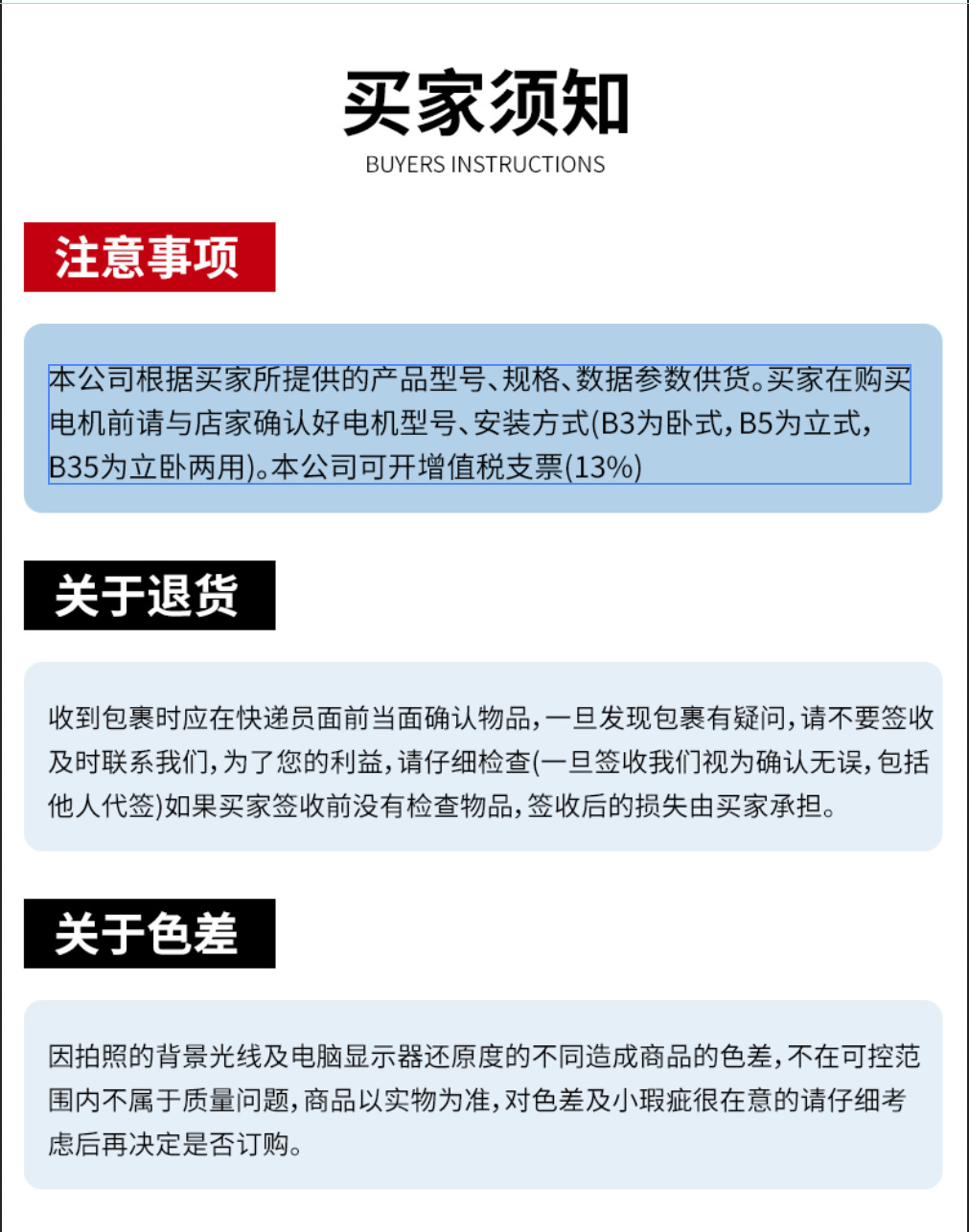 买家须知
BUYERS INSTRUCTIONS

注意事项

本公司根据买家所提供的产品型号、规格、数据参数供货。买家在购买电机前请与店家确认好电机型号、安装方式(B3为卧式，B5为立式，B35为立卧两用)。本公司可开增值税支票(13%)

关于退货

收到包裹时应在快递员面前当面确认物品，一旦发现包裹有疑问，请不要签收及时联系我们，为了您的利益，请仔细检查(一旦签收我们视为确认无误，包括他人代签)如果买家签收前没有检查物品，签收后的损失由买家承担。

关于色差

因拍照的背景光线及电脑显示器还原度的不同造成商品的色差，不在可控范围内不属于质量问题，商品以实物为准，对色差及小瑕疵很在意的请仔细考虑后再决定是否订购。